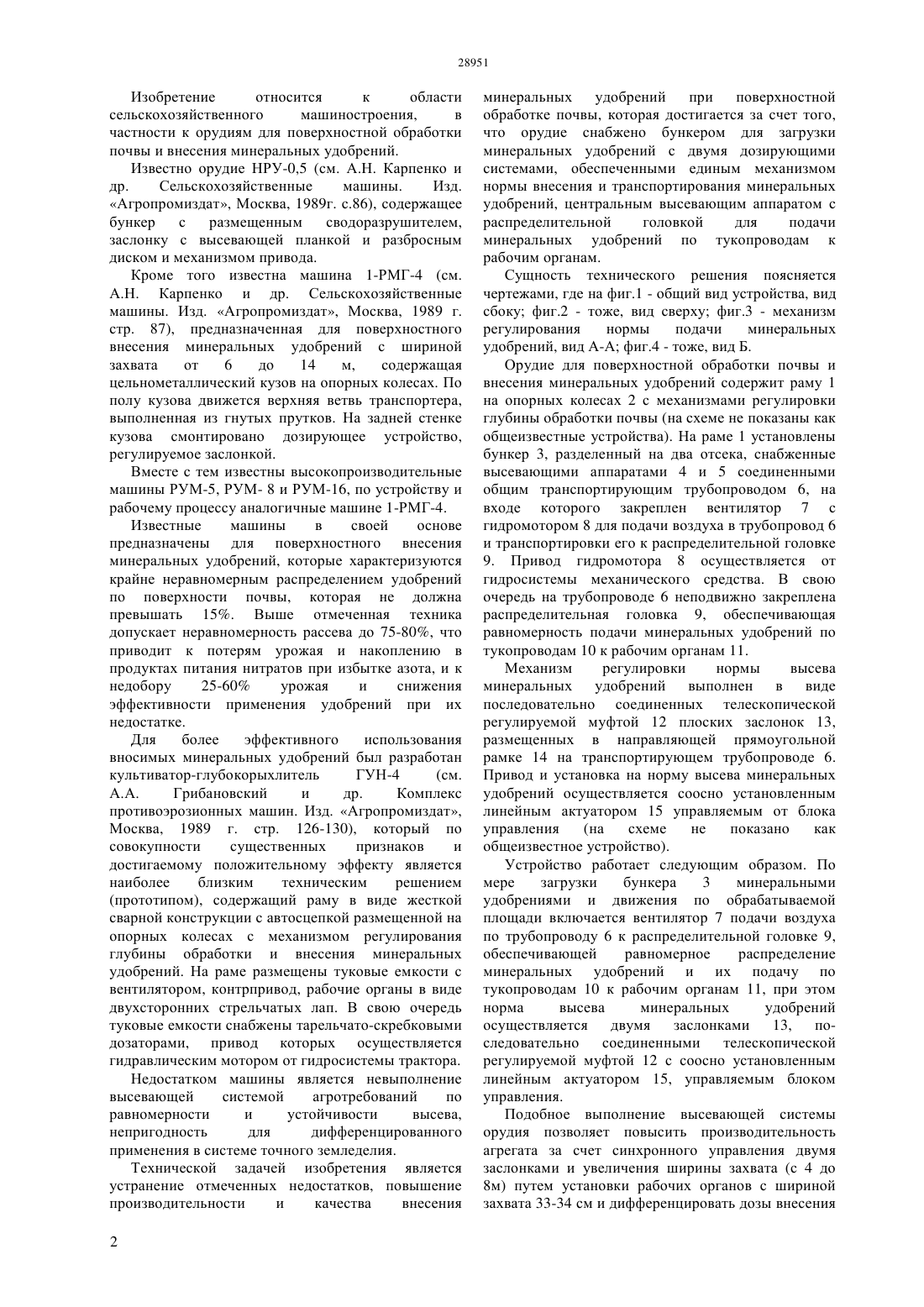 28951

Изобретение относится к области сельскохозяйственного машиностроения, в частности к орудиям для поверхностной обработки почвы и внесения минеральных удобрений.

Известно орудие НРУ-0,5 (см. А.Н. Карпенко и др. Сельскохозяйственные машины. Изд. «Агропромиздат», Москва, 1989г. с.86), содержащее бункер с размещенным сводоразрушителем, заслонку с высевающей планкой и разбросным диском и механизмом привода.

Кроме того известна машина 1-РМГ-4 (см. А.Н. Карпенко и др. Сельскохозяйственные машины. Изд. «Агропромиздат», Москва, 1989 г. стр. 87), предназначенная для поверхностного внесения минеральных удобрений с шириной захвата от 6 до 14 м, содержащая цельнометаллический кузов на опорных колесах. По полу кузова движется верхняя ветвь транспортера, выполненная из гнутых прутков. На задней стенке кузова смонтировано дозирующее устройство, регулируемое заслонкой.

Вместе с тем известны высокопроизводительные машины РУМ-5, РУМ- 8 и РУМ-16, по устройству и рабочему процессу аналогичные машине 1-РМГ-4.

Известные машины в своей основе предназначены для поверхностного внесения минеральных удобрений, которые характеризуются крайне неравномерным распределением удобрений по поверхности почвы, которая не должна превышать 15%. Выше отмеченная техника допускает неравномерность рассева до 75-80%, что приводит к потерям урожая и накоплению в продуктах питания нитратов при избытке азота, и к недобору 25-60% урожая и снижения эффективности применения удобрений при их недостатке.

Для более эффективного использования вносимых минеральных удобрений был разработан культиватор-глубокорыхлитель ГУН-4 (см. А.А. Грибановский и др. Комплекс противоэрозионных машин. Изд. «Агропромиздат», Москва, 1989 г. стр. 126-130), который по совокупности существенных признаков и достигаемому положительному эффекту является наиболее близким техническим решением (прототипом), содержащий раму в виде жесткой сварной конструкции с автосцепкой размещенной на опорных колесах с механизмом регулирования глубины обработки и внесения минеральных удобрений. На раме размещены туковые емкости с вентилятором, контрпривод, рабочие органы в виде двухсторонних стрельчатых лап. В свою очередь туковые емкости снабжены тарельчато-скребковыми дозаторами, привод которых осуществляется гидравлическим мотором от гидросистемы трактора.

Недостатком машины является невыполнение высевающей системой агротребований по равномерности и устойчивости высева, непригодность для дифференцированного применения в системе точного земледелия.

Технической задачей изобретения является устранение отмеченных недостатков, повышение производительности и качества внесения минеральных удобрений при поверхностной обработке почвы, которая достигается за счет того, что орудие снабжено бункером для загрузки минеральных удобрений с двумя дозирующими системами, обеспеченными единым механизмом нормы внесения и транспортирования минеральных удобрений, центральным высевающим аппаратом с распределительной головкой для подачи минеральных удобрений по тукопроводам к рабочим органам.

Сущность технического решения поясняется чертежами, где на фиг.1 - общий вид устройства, вид сбоку; фиг.2 - тоже, вид сверху; фиг.3 - механизм регулирования нормы подачи минеральных удобрений, вид А-А; фиг.4 - тоже, вид Б.

Орудие для поверхностной обработки почвы и внесения минеральных удобрений содержит раму 1 на опорных колесах 2 с механизмами регулировки глубины обработки почвы (на схеме не показаны как общеизвестные устройства). На раме 1 установлены бункер 3, разделенный на два отсека, снабженные высевающими аппаратами 4 и 5 соединенными общим транспортирующим трубопроводом 6, на входе которого закреплен вентилятор 7 с гидромотором 8 для подачи воздуха в трубопровод 6 и транспортировки его к распределительной головке 9. Привод гидромотора 8 осуществляется от гидросистемы механического средства. В свою очередь на трубопроводе 6 неподвижно закреплена распределительная головка 9, обеспечивающая равномерность подачи минеральных удобрений по тукопроводам 10 к рабочим органам 11.

Механизм регулировки нормы высева минеральных удобрений выполнен в виде последовательно соединенных телескопической регулируемой муфтой 12 плоских заслонок 13, размещенных в направляющей прямоугольной рамке 14 на транспортирующем трубопроводе 6. Привод и установка на норму высева минеральных удобрений осуществляется соосно установленным линейным актуатором 15 управляемым от блока управления (на схеме не показано как общеизвестное устройство).

Устройство работает следующим образом. По мере загрузки бункера 3 минеральными удобрениями и движения по обрабатываемой площади включается вентилятор 7 подачи воздуха по трубопроводу 6 к распределительной головке 9, обеспечивающей равномерное распределение минеральных удобрений и их подачу по тукопроводам 10 к рабочим органам 11, при этом норма высева минеральных удобрений осуществляется двумя заслонками 13, последовательно соединенными телескопической регулируемой муфтой 12 с соосно установленным линейным актуатором 15, управляемым блоком управления.

Подобное выполнение высевающей системы орудия позволяет повысить производительность агрегата за счет синхронного управления двумя заслонками и увеличения ширины захвата (с 4 до 8м) путем установки рабочих органов с шириной захвата 33-34 см и дифференцировать дозы внесения

2